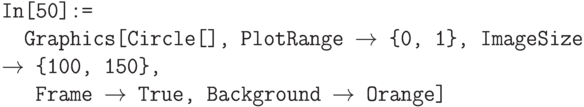 In[50]:=
Graphics[Circle[], PlotRange → {0, 1}, ImageSize → {100, 150},
Frame → True, Background → Orange]